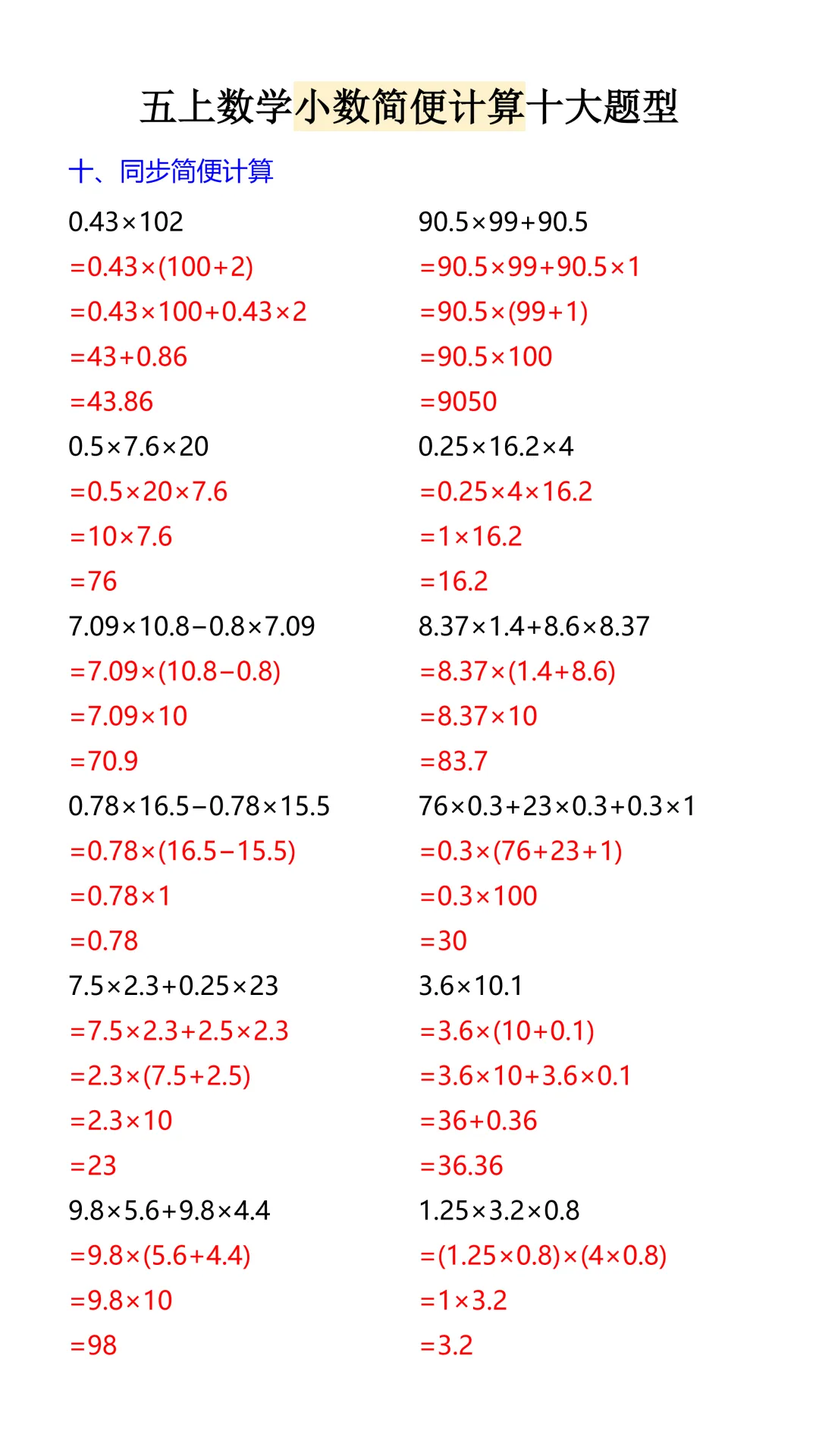 五上数学小数简便计算十大题型

十、同步简便计算

$0.43\times102$
$=0.43\times(100+2)$
$=0.43\times100+0.43\times2$
$=43+0.86$
$=43.86$
$0.5\times7.6\times20$
$=0.5\times20\times7.6$
$=10\times7.6$
$=76$
$7.09\times10.8-0.8\times7.09$
$=7.09\times(10.8-0.8)$
$=7.09\times10$
$=70.9$
$0.78\times16.5-0.78\times15.5$
$=0.78\times(16.5-15.5)$
$=0.78\times1$
$=0.78$
$7.5\times2.3+0.25\times23$
$=7.5\times2.3+2.5\times2.3$
$=2.3\times(7.5+2.5)$
$=2.3\times10$
$=23$
$9.8\times5.6+9.8\times4.4$
$=9.8\times(5.6+4.4)$
$=9.8\times10$
$=98$

$90.5\times99+90.5$
$=90.5\times99+90.5\times1$
$=90.5\times(99+1)$
$=90.5\times100$
$=9050$
$0.25\times16.2\times4$
$=0.25\times4\times16.2$
$=1\times16.2$
$=16.2$
$8.37\times1.4+8.6\times8.37$
$=8.37\times(1.4+8.6)$
$=8.37\times10$
$=83.7$
$76\times0.3+23\times0.3+0.3\times1$
$=0.3\times(76+23+1)$
$=0.3\times100$
$=30$
$3.6\times10.1$
$=3.6\times(10+0.1)$
$=3.6\times10+3.6\times0.1$
$=36+0.36$
$=36.36$
$1.25\times3.2\times0.8$
$=(1.25\times0.8)\times(4\times0.8)$
$=1\times3.2$
$=3.2$